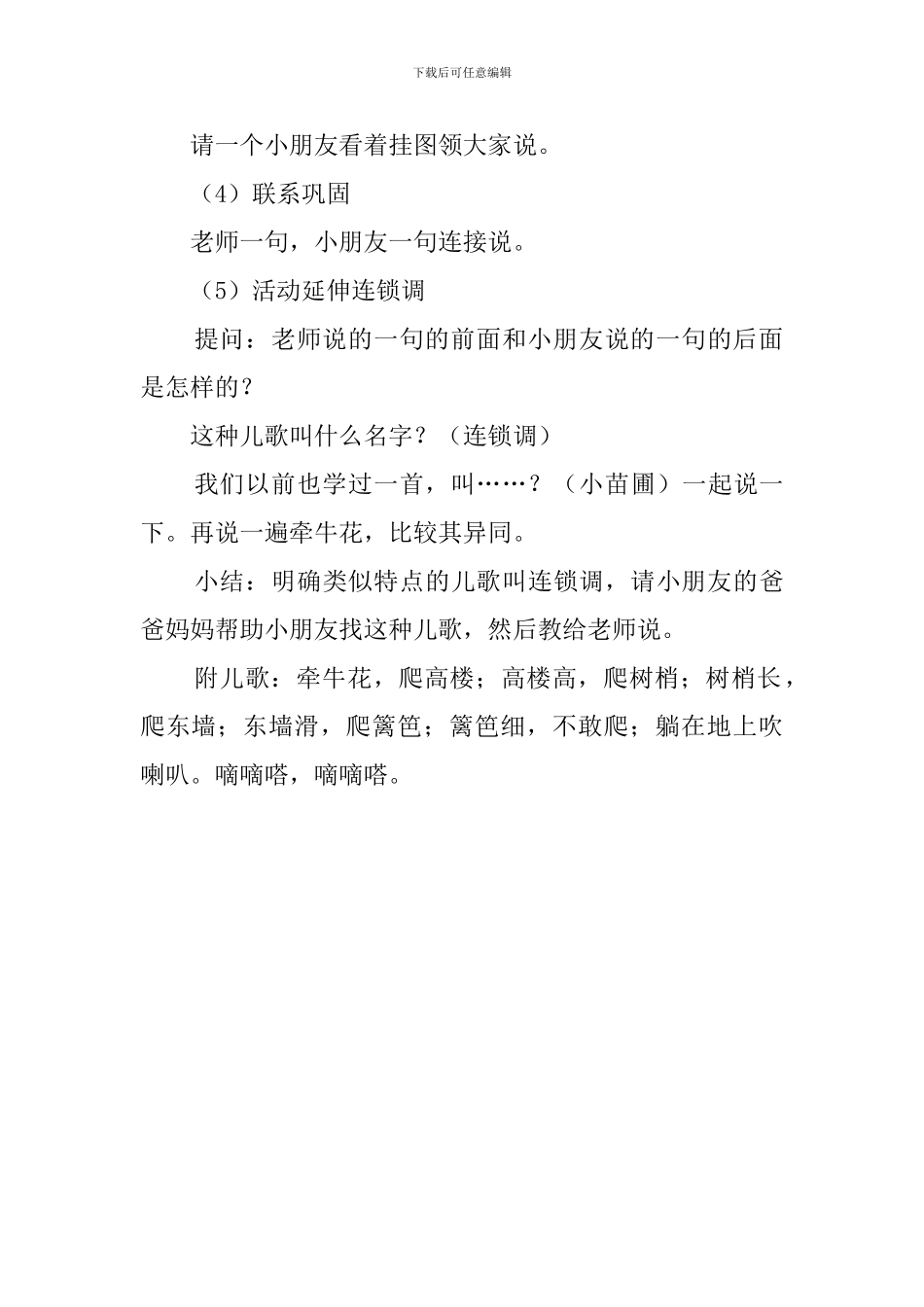 下载后可任意编辑

请一个小朋友看着挂图领大家说。

（4）联系巩固

老师一句，小朋友一句连接说。

（5）活动延伸连锁调

提问：老师说的一句的前面和小朋友说的一句的后面是怎样的？

这种儿歌叫什么名字？（连锁调）

我们以前也学过一首，叫……？（小苗圃）一起说一下。再说一遍牵牛花，比较其异同。

小结：明确类似特点的儿歌叫连锁调，请小朋友的爸爸妈妈帮助小朋友找这种儿歌，然后教给老师说。

附儿歌：牵牛花，爬高楼；高楼高，爬树梢；树梢长，爬东墙；东墙滑，爬篱笆；篱笆细，不敢爬；躺在地上吹喇叭。嘀嘀嗒，嘀嘀嗒。